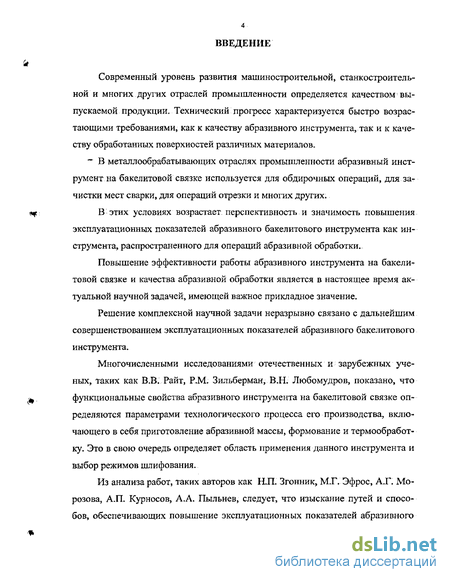 4

ВВЕДЕНИЕ

Современный уровень развития машиностроительной, станкостроительной и многих других отраслей промышленности определяется качеством выпускаемой продукции. Технический прогресс характеризуется быстро возрастающими требованиями, как к качеству абразивного инструмента, так и к качеству обработанных поверхностей различных материалов.

В металлообрабатывающих отраслях промышленности абразивный инструмент на бакелитовой связке используется для обдирочных операций, для зачистки мест сварки, для операций отрезки и многих других.

В этих условиях возрастает перспективность и значимость повышения эксплуатационных показателей абразивного бакелитового инструмента как инструмента, распространенного для операций абразивной обработки.

Повышение эффективности работы абразивного инструмента на бакелитовой связке и качества абразивной обработки является в настоящее время актуальной научной задачей, имеющей важное прикладное значение.

Решение комплексной научной задачи неразрывно связано с дальнейшим совершенствованием эксплуатационных показателей абразивного бакелитового инструмента.

Многочисленными исследованиями отечественных и зарубежных ученых, таких как В.В. Райт, Р.М. Зильберман, В.Н. Любомудров, показано, что функциональные свойства абразивного инструмента на бакелитовой связке определяются параметрами технологического процесса его производства, включающего в себя приготовление абразивной массы, формование и термообработку. Это в свою очередь определяет область применения данного инструмента и выбор режимов шлифования.

Из анализа работ, таких авторов как Н.П. Згонник, М.Г. Эфрос, А.Г. Морозова, А.П. Курносов, А.А. Пыльнев, следует, что изыскание путей и способов, обеспечивающих повышение эксплуатационных показателей абразивного

dsLib.net
библиотека диссертаций